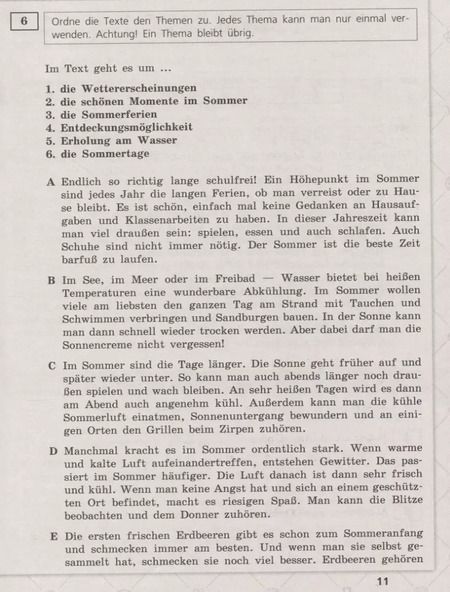 6

Ordne die Texte den Themen zu. Jedes Thema kann man nur einmal verwenden. Achtung! Ein Thema bleibt übrig.

Im Text geht es um ...

1. die Wettererscheinungen
2. die schönen Momente im Sommer
3. die Sommerferien
4. Entdeckungsmöglichkeit
5. Erholung am Wasser
6. die Sommertage

A Endlich so richtig lange schulfrei! Ein Höhepunkt im Sommer sind jedes Jahr die langen Ferien, ob man verreist oder zu Hause bleibt. Es ist schön, einfach mal keine Gedanken an Hausaufgaben und Klassenarbeiten zu haben. In dieser Jahreszeit kann man viel draußen sein: spielen, essen und auch schlafen. Auch Schuhe sind nicht immer nötig. Der Sommer ist die beste Zeit barfuß zu laufen.

B Im See, im Meer oder im Freibad — Wasser bietet bei heißen Temperaturen eine wunderbare Abkühlung. Im Sommer wollen viele am liebsten den ganzen Tag am Strand mit Tauchen und Schwimmen verbringen und Sandburgen bauen. In der Sonne kann man dann schnell wieder trocken werden. Aber dabei darf man die Sonnencreme nicht vergessen!

C Im Sommer sind die Tage länger. Die Sonne geht früher auf und später wieder unter. So kann man auch abends länger noch draußen spielen und wach bleiben. An sehr heißen Tagen wird es dann am Abend auch angenehm kühl. Außerdem kann man die kühle Sommerluft einatmen, Sonnenuntergang bewundern und an einigen Orten den Grillen beim Zirpen zuhören.

D Manchmal kracht es im Sommer ordentlich stark. Wenn warme und kalte Luft aufeinandertreffen, entstehen Gewitter. Das passiert im Sommer häufiger. Die Luft danach ist dann sehr frisch und kühl. Wenn man keine Angst hat und sich an einem geschützten Ort befindet, macht es riesigen Spaß. Man kann die Blitze beobachten und dem Donner zuhören.

E Die ersten frischen Erdbeeren gibt es schon zum Sommeranfang und schmecken immer am besten. Und wenn man sie selbst gesammelt hat, schmecken sie noch viel besser. Erdbeeren gehören

11